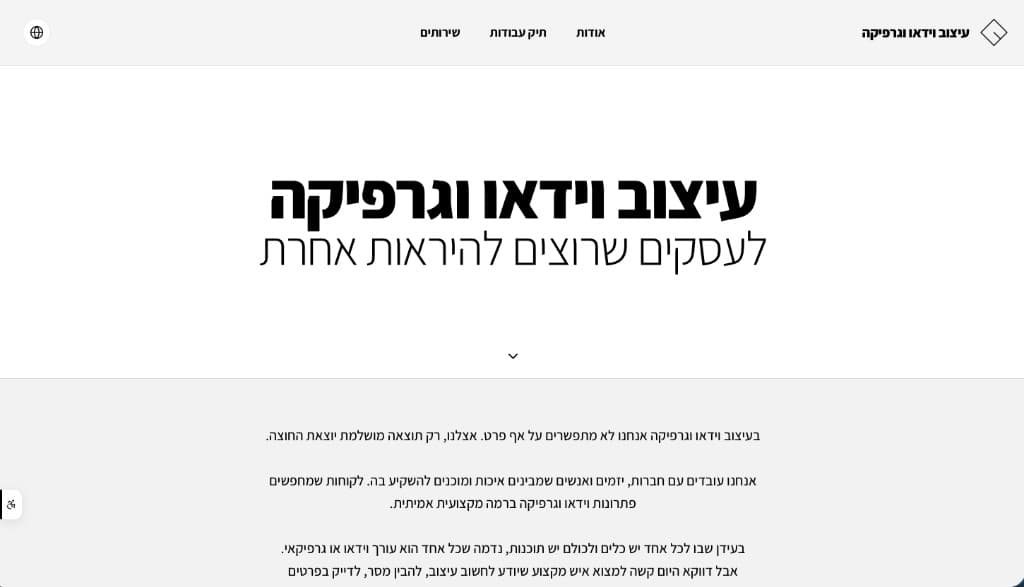 עיצוב וידאו וגרפיקה

אודות
תיק עבודות
שירותים

עיצוב וידאו וגרפיקה
לעסקים שרוצים להיראות אחרת

בעיצוב וידאו וגרפיקה אנחנו לא מתפשרים על אף פרט. אצלנו, רק תוצאה מושלמת יוצאת החוצה.

אנחנו עובדים עם חברות, יזמים ואנשים שמבינים איכות ומוכנים להשקיע בה. לקוחות שמחפשים פתרונות וידאו וגרפיקה ברמה מקצועית אמיתית.

בעידן שבו לכל אחד יש כלים ולכולם יש תוכנות, נדמה שכל אחד הוא עורך וידאו או גרפיקאי. אבל דווקא היום קשה למצוא איש מקצוע שיודע לחשוב עיצוב, להבין מסר, לדייק בפרטים